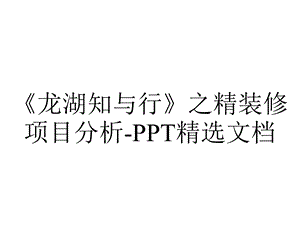 《龙湖知与行》之精装修项目分析-PPT精选文档